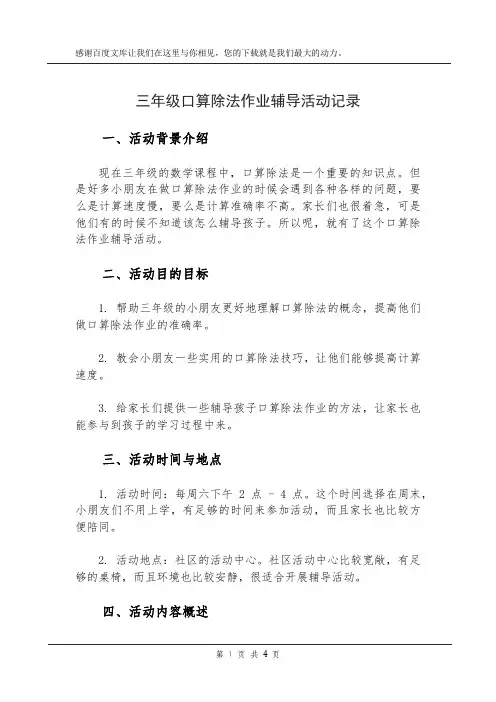 感谢百度文库让我们在这里与你相见，您的下载就是我们最大的动力。

三年级口算除法作业辅导活动记录

一、活动背景介绍

现在三年级的数学课程中，口算除法是一个重要的知识点。但是好多小朋友在做口算除法作业的时候会遇到各种各样的问题，要么是计算速度慢，要么是计算准确率不高。家长们也很着急，可是他们有的时候不知道该怎么辅导孩子。所以呢，就有了这个口算除法作业辅导活动。

二、活动目的目标

1. 帮助三年级的小朋友更好地理解口算除法的概念，提高他们做口算除法作业的准确率。

2. 教会小朋友一些实用的口算除法技巧，让他们能够提高计算速度。

3. 给家长们提供一些辅导孩子口算除法作业的方法，让家长也能参与到孩子的学习过程中来。

三、活动时间与地点

1. 活动时间：每周六下午 2 点 - 4 点。这个时间选择在周末，小朋友们不用上学，有足够的时间来参加活动，而且家长也比较方便陪同。

2. 活动地点：社区的活动中心。社区活动中心比较宽敞，有足够的桌椅，而且环境也比较安静，很适合开展辅导活动。

四、活动内容概述

第 1 页 共 4 页